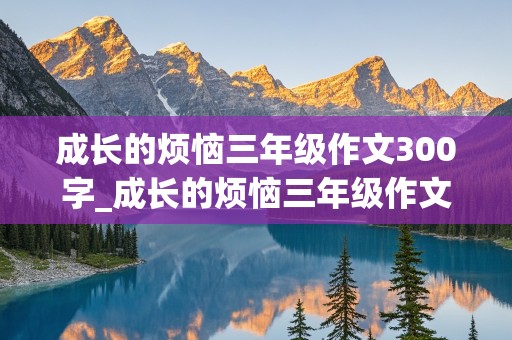 成长的烦恼三年级作文300字_成长的烦恼三年级作文